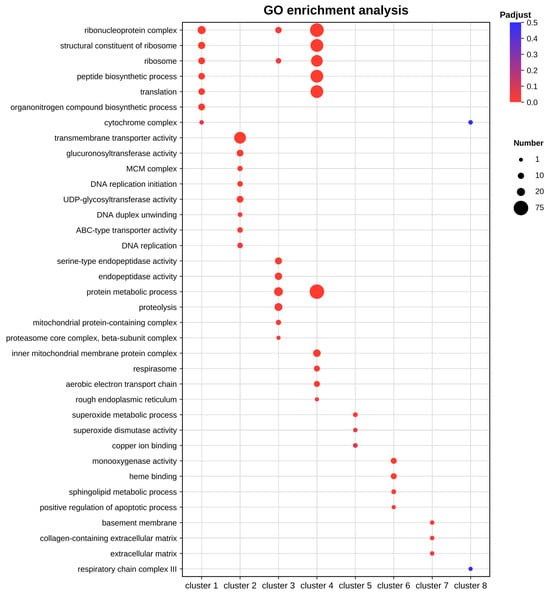 GO enrichment analysis

ribonucleoprotein complex
structural constituent of ribosome
ribosome
peptide biosynthetic process
translation
organonitrogen compound biosynthetic process
cytochrome complex
transmembrane transporter activity
glucuronosyltransferase activity
MCM complex
DNA replication initiation
UDP-glycosyltransferase activity
DNA duplex unwinding
ABC-type transporter activity
DNA replication
serine-type endopeptidase activity
endopeptidase activity
protein metabolic process
proteolysis
mitochondrial protein-containing complex
proteasome core complex, beta-subunit complex
inner mitochondrial membrane protein complex
respirasome
aerobic electron transport chain
rough endoplasmic reticulum
superoxide metabolic process
superoxide dismutase activity
copper ion binding
monooxygenase activity
heme binding
sphingolipid metabolic process
positive regulation of apoptotic process
basement membrane
collagen-containing extracellular matrix
extracellular matrix
respiratory chain complex III

cluster 1 cluster 2 cluster 3 cluster 4 cluster 5 cluster 6 cluster 7 cluster 8

Padjust
0.5
0.4
0.3
0.2
0.1
0.0

Number
1
10
20
75